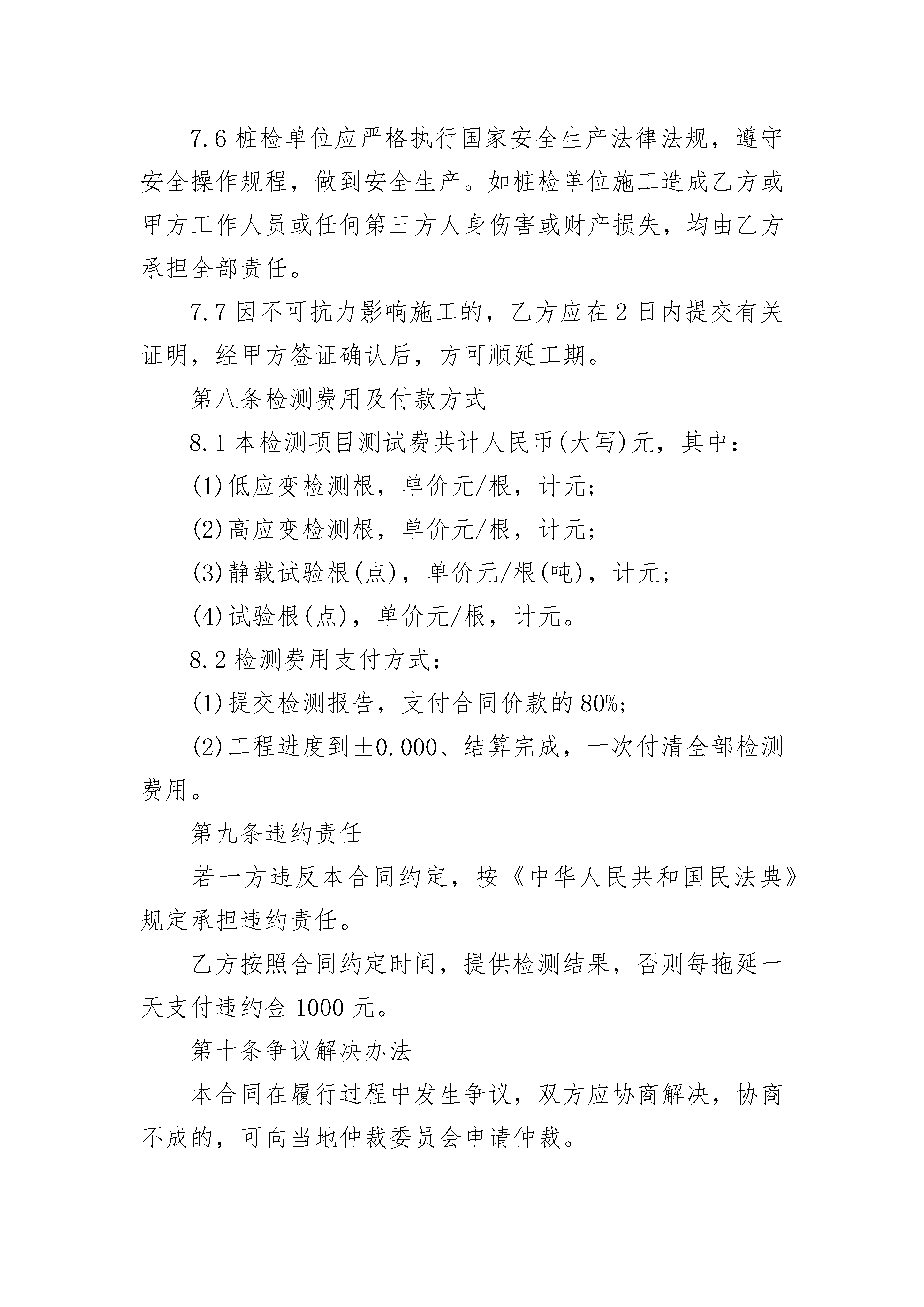 7.6 桩检单位应严格执行国家安全生产法律法规，遵守安全操作规程，做到安全生产。如桩检单位施工造成乙方或甲方工作人员或任何第三方人身伤害或财产损失，均由乙方承担全部责任。

7.7 因不可抗力影响施工的，乙方应在 2 日内提交有关证明，经甲方签证确认后，方可顺延工期。

第八条检测费用及付款方式

8.1 本检测项目测试费共计人民币(大写)元，其中：

(1)低应变检测根，单价元/根，计元；

(2)高应变检测根，单价元/根，计元；

(3)静载试验根(点)，单价元/根(吨)，计元；

(4)试验根(点)，单价元/根，计元。

8.2 检测费用支付方式：

(1)提交检测报告，支付合同价款的 80%；

(2)工程进度到±0.000、结算完成，一次付清全部检测费用。

第九条违约责任

若一方违反本合同约定，按《中华人民共和国民法典》规定承担违约责任。

乙方按照合同约定时间，提供检测结果，否则每拖延一天支付违约金 1000 元。

第十条争议解决办法

本合同在履行过程中发生争议，双方应协商解决，协商不成的，可向当地仲裁委员会申请仲裁。